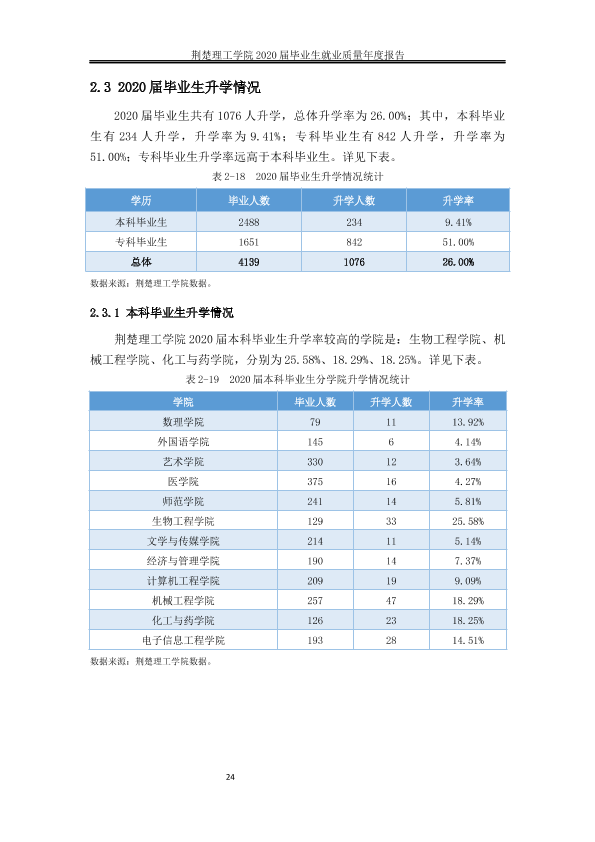 荆楚理工学院2020届毕业生就业质量年度报告

2.3 2020届毕业生升学情况

2020届毕业生共有1076人升学，总体升学率为26.00%；其中，本科毕业生有234人升学，升学率为9.41%；专科毕业生有842人升学，升学率为51.00%；专科毕业生升学率远高于本科毕业生。详见下表。

表2-18 2020届毕业生升学情况统计

| 学历 | 毕业人数 | 升学人数 | 升学率 |
|---|---|---|---|
| 本科毕业生 | 2488 | 234 | 9.41% |
| 专科毕业生 | 1651 | 842 | 51.00% |
| 总体 | 4139 | 1076 | 26.00% |

数据来源：荆楚理工学院数据。

2.3.1 本科毕业生升学情况

荆楚理工学院2020届本科毕业生升学率较高的学院是：生物工程学院、机械工程学院、化工与药学院，分别为25.58%、18.29%、18.25%。详见下表。

表2-19 2020届本科毕业生分学院升学情况统计

| 学院 | 毕业人数 | 升学人数 | 升学率 |
|---|---|---|---|
| 数理学院 | 79 | 11 | 13.92% |
| 外国语学院 | 145 | 6 | 4.14% |
| 艺术学院 | 330 | 12 | 3.64% |
| 医学院 | 375 | 16 | 4.27% |
| 师范学院 | 241 | 14 | 5.81% |
| 生物工程学院 | 129 | 33 | 25.58% |
| 文学与传媒学院 | 214 | 11 | 5.14% |
| 经济与管理学院 | 190 | 14 | 7.37% |
| 计算机工程学院 | 209 | 19 | 9.09% |
| 机械工程学院 | 257 | 47 | 18.29% |
| 化工与药学院 | 126 | 23 | 18.25% |
| 电子信息工程学院 | 193 | 28 | 14.51% |

数据来源：荆楚理工学院数据。

24